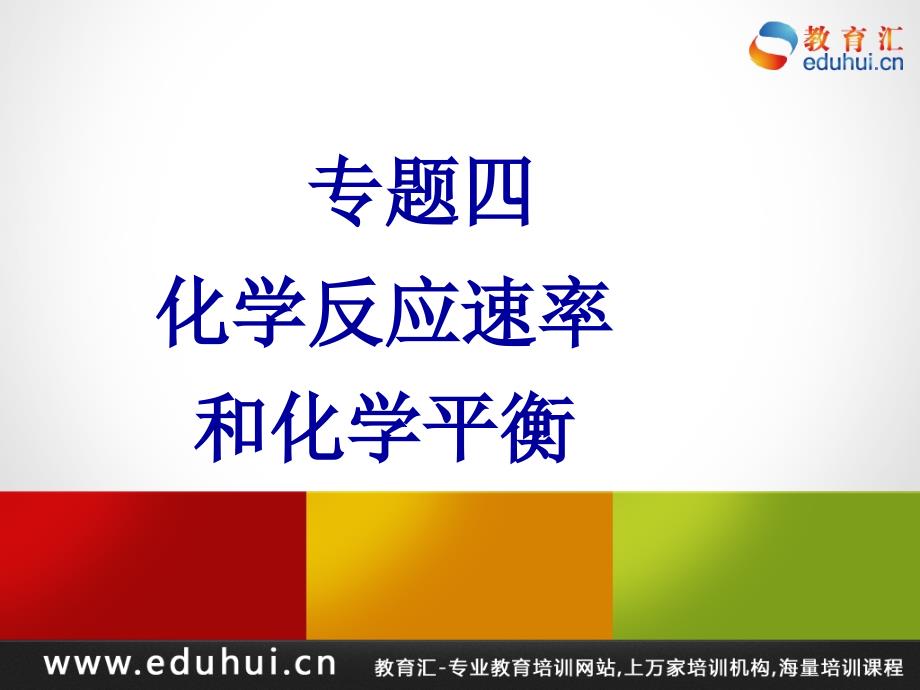 教育汇
eduhui.cn

专题四
化学反应速率
和化学平衡

www.eduhui.cn 教育汇-专业教育培训网站,上万家培训机构,海量培训课程